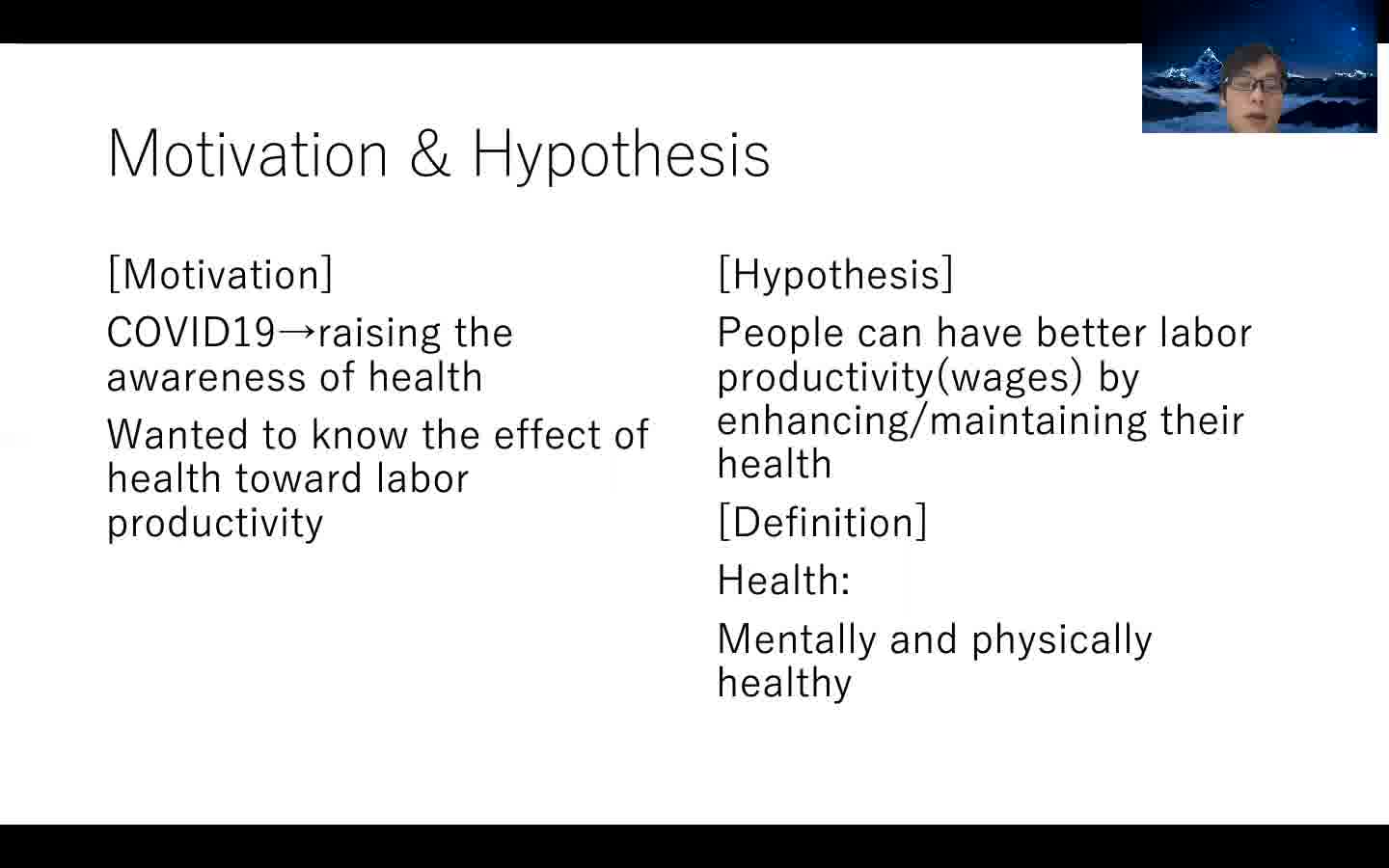 Motivation & Hypothesis

[Motivation]

COVID19→raising the awareness of health

Wanted to know the effect of health toward labor productivity

[Hypothesis]

People can have better labor productivity(wages) by enhancing/maintaining their health

[Definition]

Health:

Mentally and physically healthy